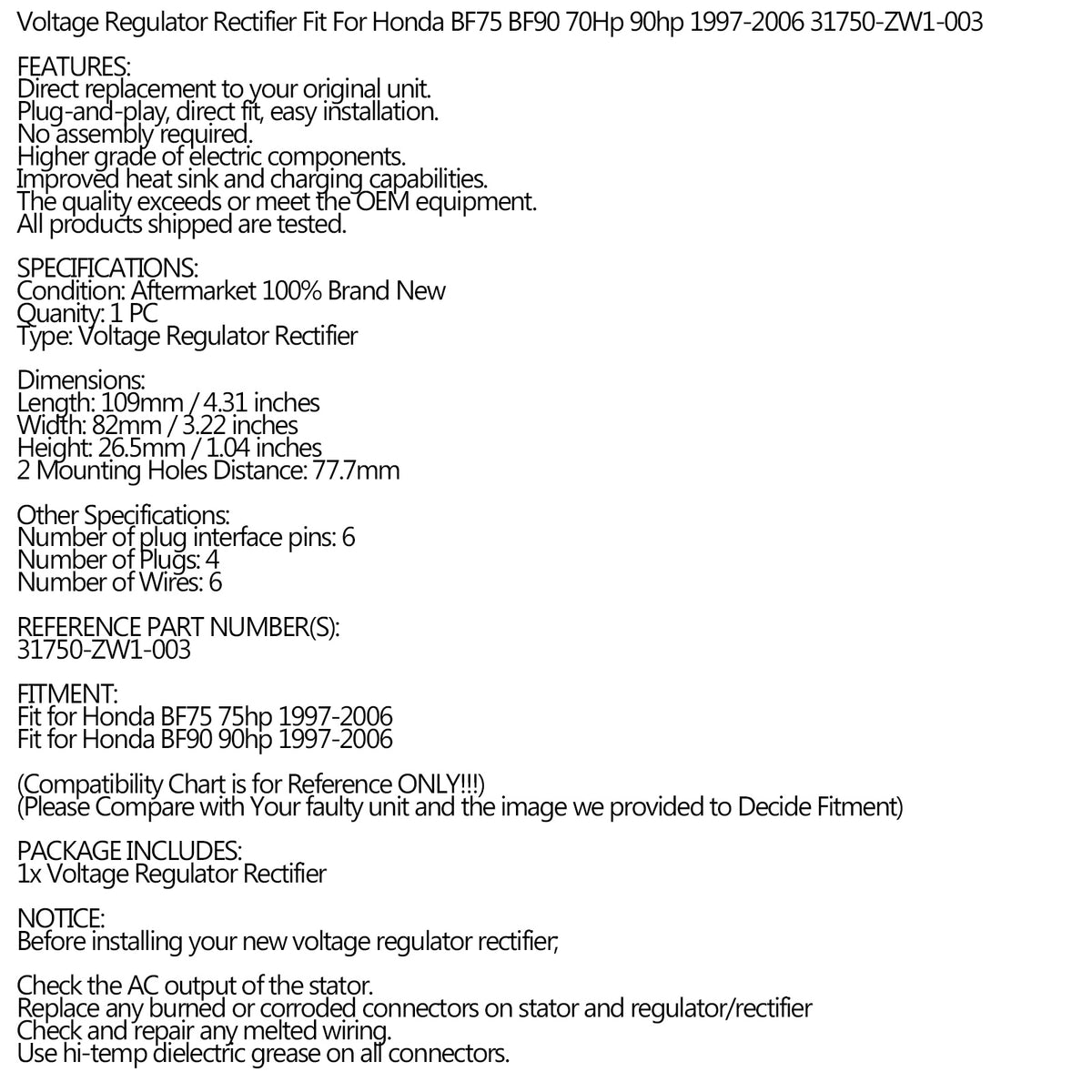 Voltage Regulator Rectifier Fit For Honda BF75 BF90 70Hp 90hp 1997-2006 31750-ZW1-003

FEATURES:
Direct replacement to your original unit.
Plug-and-play, direct fit, easy installation.
No assembly required.
Higher grade of electric components.
Improved heat sink and charging capabilities.
The quality exceeds or meet the OEM equipment.
All products shipped are tested.

SPECIFICATIONS:
Condition: Aftermarket 100% Brand New
Quanity: 1 PC
Type: Voltage Regulator Rectifier

Dimensions:
Length: 109mm / 4.31 inches
Width: 82mm / 3.22 inches
Height: 26.5mm / 1.04 inches
2 Mounting Holes Distance: 77.7mm

Other Specifications:
Number of plug interface pins: 6
Number of Plugs: 4
Number of Wires: 6

REFERENCE PART NUMBER(S):
31750-ZW1-003

FITMENT:
Fit for Honda BF75 75hp 1997-2006
Fit for Honda BF90 90hp 1997-2006

(Compatibility Chart is for Reference ONLY!!!)
(Please Compare with Your faulty unit and the image we provided to Decide Fitment)

PACKAGE INCLUDES:
1x Voltage Regulator Rectifier

NOTICE:
Before installing your new voltage regulator rectifier;

Check the AC output of the stator.
Replace any burned or corroded connectors on stator and regulator/rectifier
Check and repair any melted wiring.
Use hi-temp dielectric grease on all connectors.